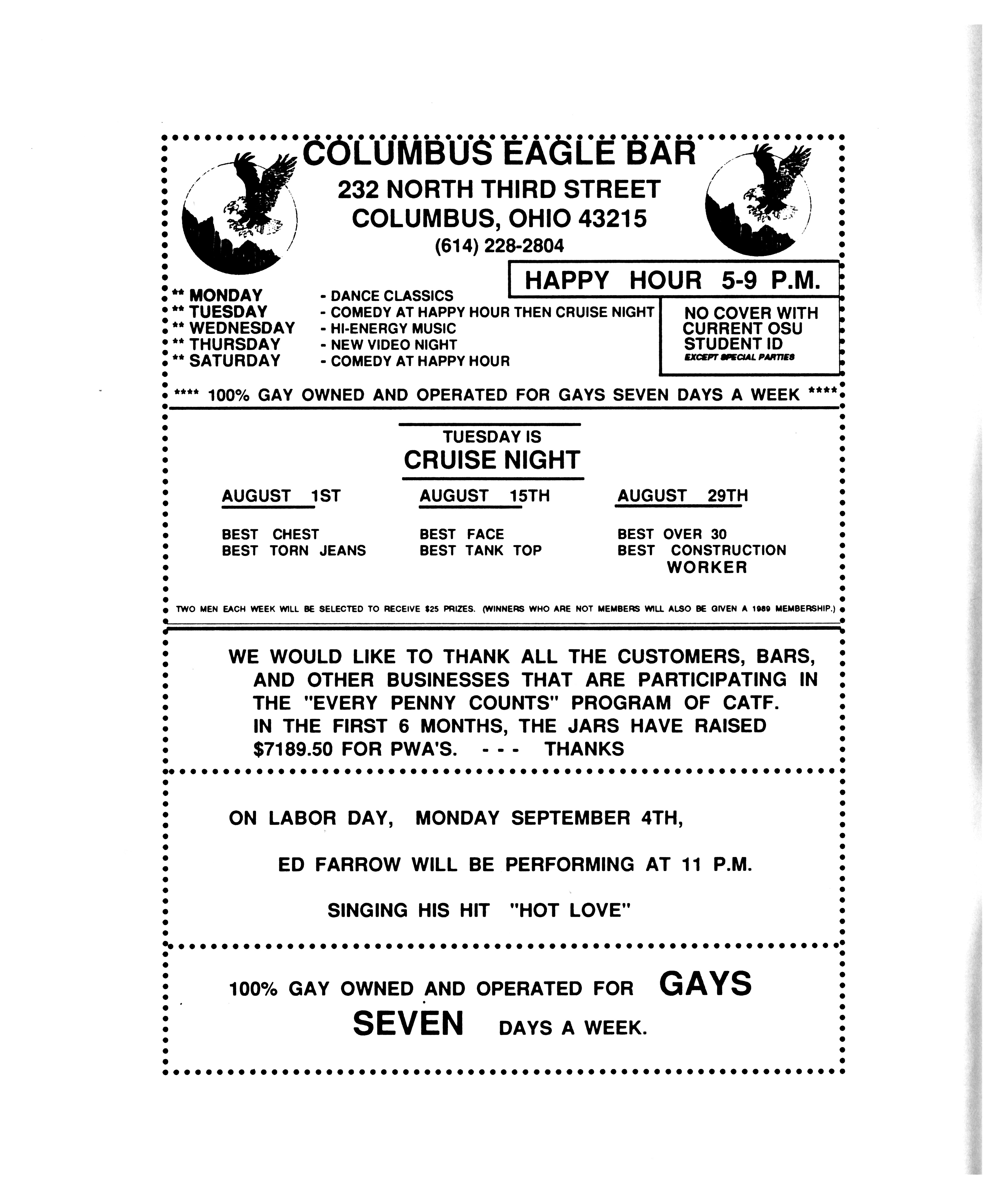 COLUMBUS EAGLE BAR
232 NORTH THIRD STREET
COLUMBUS, OHIO 43215
(614) 228-2804

HAPPY HOUR 5-9 P.M.

** MONDAY - DANCE CLASSICS
** TUESDAY - COMEDY AT HAPPY HOUR THEN CRUISE NIGHT
** WEDNESDAY - HI-ENERGY MUSIC
** THURSDAY - NEW VIDEO NIGHT
** SATURDAY - COMEDY AT HAPPY HOUR

NO COVER WITH CURRENT OSU STUDENT ID
EXCEPT SPECIAL PARTIES

**** 100% GAY OWNED AND OPERATED FOR GAYS SEVEN DAYS A WEEK ****

TUESDAY IS
CRUISE NIGHT

AUGUST 1ST
BEST CHEST
BEST TORN JEANS

AUGUST 15TH
BEST FACE
BEST TANK TOP

AUGUST 29TH
BEST OVER 30
BEST CONSTRUCTION WORKER

TWO MEN EACH WEEK WILL BE SELECTED TO RECEIVE $25 PRIZES. (WINNERS WHO ARE NOT MEMBERS WILL ALSO BE GIVEN A 1989 MEMBERSHIP.)

WE WOULD LIKE TO THANK ALL THE CUSTOMERS, BARS, AND OTHER BUSINESSES THAT ARE PARTICIPATING IN THE "EVERY PENNY COUNTS" PROGRAM OF CATF. IN THE FIRST 6 MONTHS, THE JARS HAVE RAISED $7189.50 FOR PWA'S. - - - THANKS

ON LABOR DAY, MONDAY SEPTEMBER 4TH,

ED FARROW WILL BE PERFORMING AT 11 P.M.

SINGING HIS HIT "HOT LOVE"

100% GAY OWNED AND OPERATED FOR GAYS
SEVEN DAYS A WEEK.